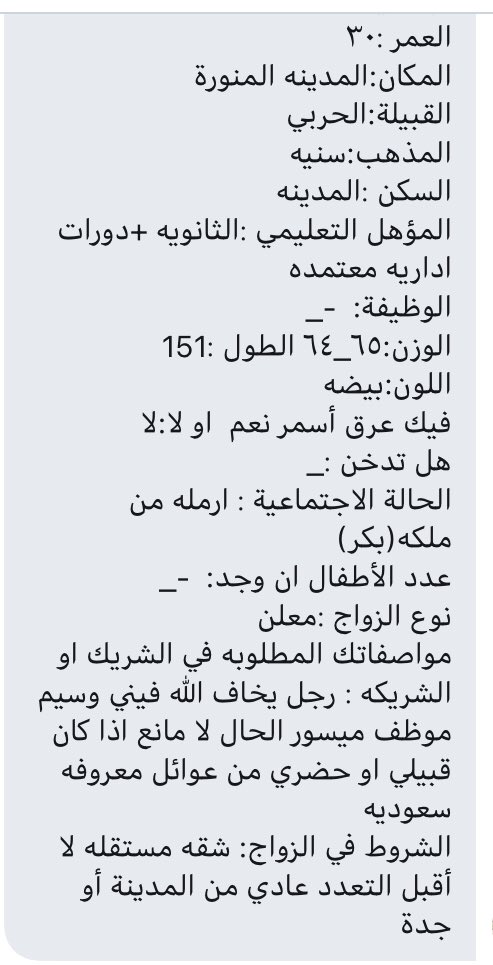 العمر :٣٠
المكان:المدينه المنورة
القبيلة:الحربي
المذهب:سنيه
السكن :المدينه
المؤهل التعليمي :الثانويه +دورات اداريه معتمده
الوظيفة: -_
الوزن:٦٥_٦٤ الطول :151
اللون:بيضه
فيك عرق أسمر نعم او لا:لا
هل تدخن :_
الحالة الاجتماعية : ارمله من ملكه(بكر)
عدد الأطفال ان وجد: -_
نوع الزواج :معلن
مواصفاتك المطلوبه في الشريك او الشريكه : رجل يخاف الله فيني وسيم موظف ميسور الحال لا مانع اذا كان قبيلي او حضري من عوائل معروفه سعوديه
الشروط في الزواج: شقه مستقله لا أقبل التعدد عادي من المدينة أو جدة